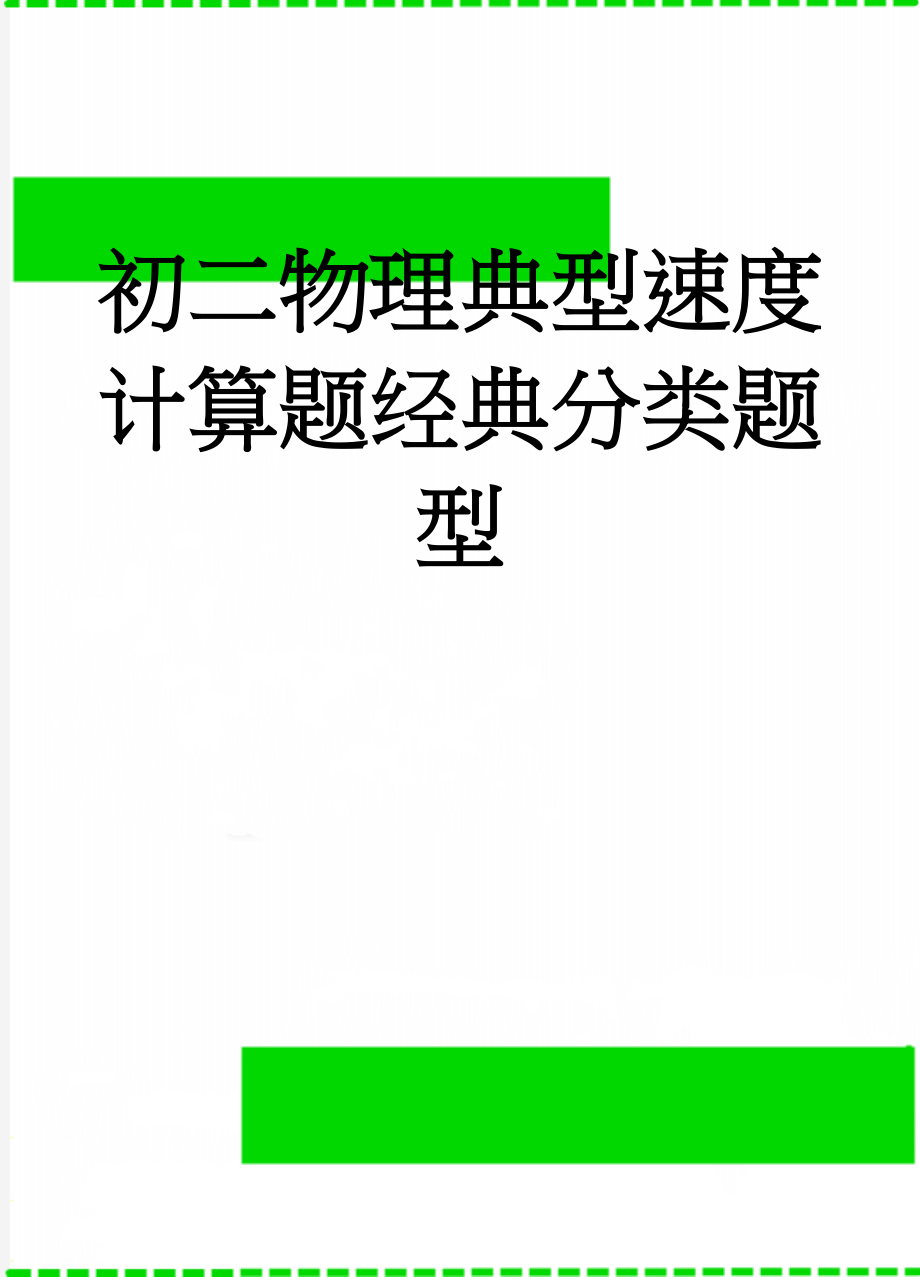 初二物理典型速度计算题经典分类题型